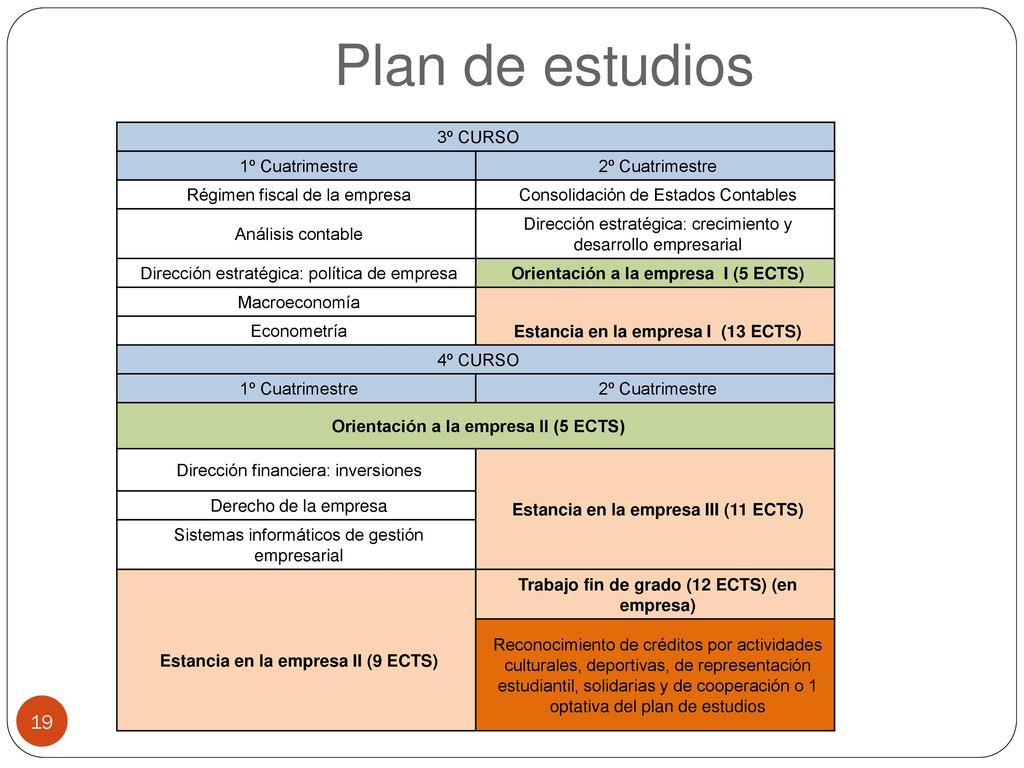 Plan de estudios

| 3º CURSO | |
|---|---|
| 1º Cuatrimestre | 2º Cuatrimestre |
| Régimen fiscal de la empresa | Consolidación de Estados Contables |
| Análisis contable | Dirección estratégica: crecimiento y desarrollo empresarial |
| Dirección estratégica: política de empresa | Orientación a la empresa I (5 ECTS) |
| Macroeconomía | Estancia en la empresa I (13 ECTS) |
| Econometría | |
| 4º CURSO | |
| 1º Cuatrimestre | 2º Cuatrimestre |
| Orientación a la empresa II (5 ECTS) | |
| Dirección financiera: inversiones | Estancia en la empresa III (11 ECTS) |
| Derecho de la empresa | |
| Sistemas informáticos de gestión empresarial | |
| Estancia en la empresa II (9 ECTS) | Trabajo fin de grado (12 ECTS) (en empresa) |
| | Reconocimiento de créditos por actividades culturales, deportivas, de representación estudiantil, solidarias y de cooperación o 1 optativa del plan de estudios |

19